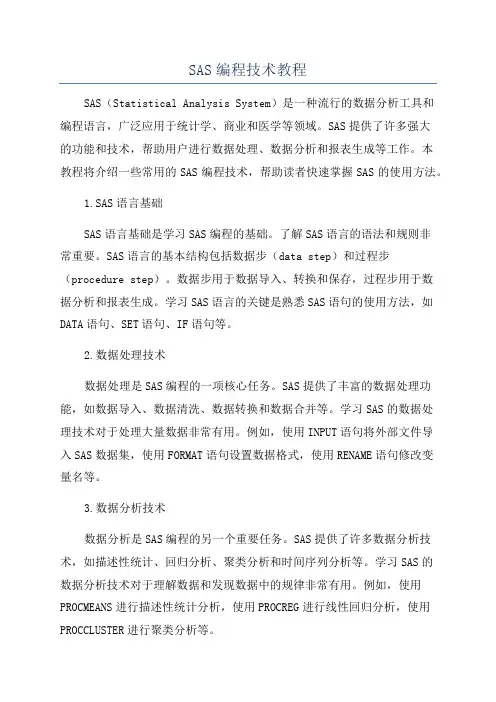 SAS 编程技术教程

SAS（Statistical Analysis System）是一种流行的数据分析工具和编程语言，广泛应用于统计学、商业和医学等领域。SAS 提供了许多强大的功能和技术，帮助用户进行数据处理、数据分析和报表生成等工作。本教程将介绍一些常用的 SAS 编程技术，帮助读者快速掌握 SAS 的使用方法。

1. SAS 语言基础

SAS 语言基础是学习 SAS 编程的基础。了解 SAS 语言的语法和规则非常重要。SAS 语言的基本结构包括数据步（data step）和过程步（procedure step）。数据步用于数据导入、转换和保存，过程步用于数据分析和报表生成。学习 SAS 语言的关键是熟悉 SAS 语句的使用方法，如 DATA 语句、SET 语句、IF 语句等。

2. 数据处理技术

数据处理是 SAS 编程的一项核心任务。SAS 提供了丰富的数据处理功能，如数据导入、数据清洗、数据转换和数据合并等。学习 SAS 的数据处理技术对于处理大量数据非常有用。例如，使用 INPUT 语句将外部文件导入 SAS 数据集，使用 FORMAT 语句设置数据格式，使用 RENAME 语句修改变量名等。

3. 数据分析技术

数据分析是 SAS 编程的另一个重要任务。SAS 提供了许多数据分析技术，如描述性统计、回归分析、聚类分析和时间序列分析等。学习 SAS 的数据分析技术对于理解数据和发现数据中的规律非常有用。例如，使用 PROCMEANS 进行描述性统计分析，使用 PROCREG 进行线性回归分析，使用 PROCCLUSTER 进行聚类分析等。